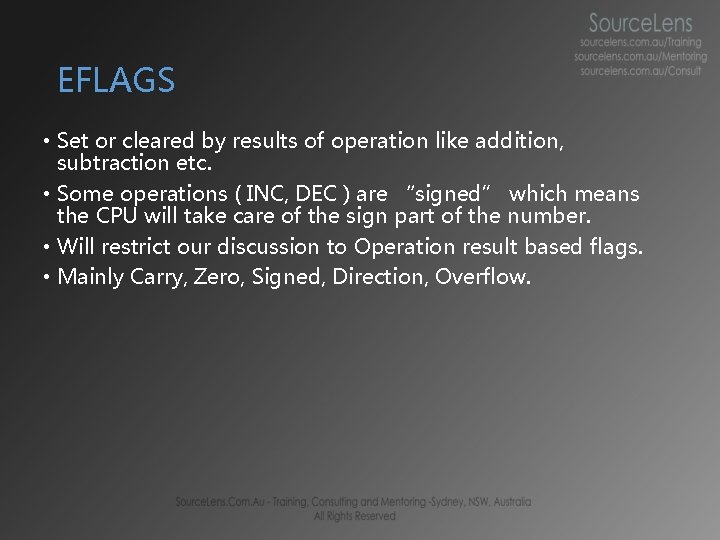 SourceLens
sourcelens.com.au/Training
sourcelens.com.au/Mentoring
sourcelens.com.au/Consult

EFLAGS

• Set or cleared by results of operation like addition, subtraction etc.
• Some operations ( INC, DEC ) are “signed” which means the CPU will take care of the sign part of the number.
• Will restrict our discussion to Operation result based flags.
• Mainly Carry, Zero, Signed, Direction, Overflow.

SourceLens.Com.Au - Training, Consulting and Mentoring -Sydney, NSW, Australia
All Rights Reserved